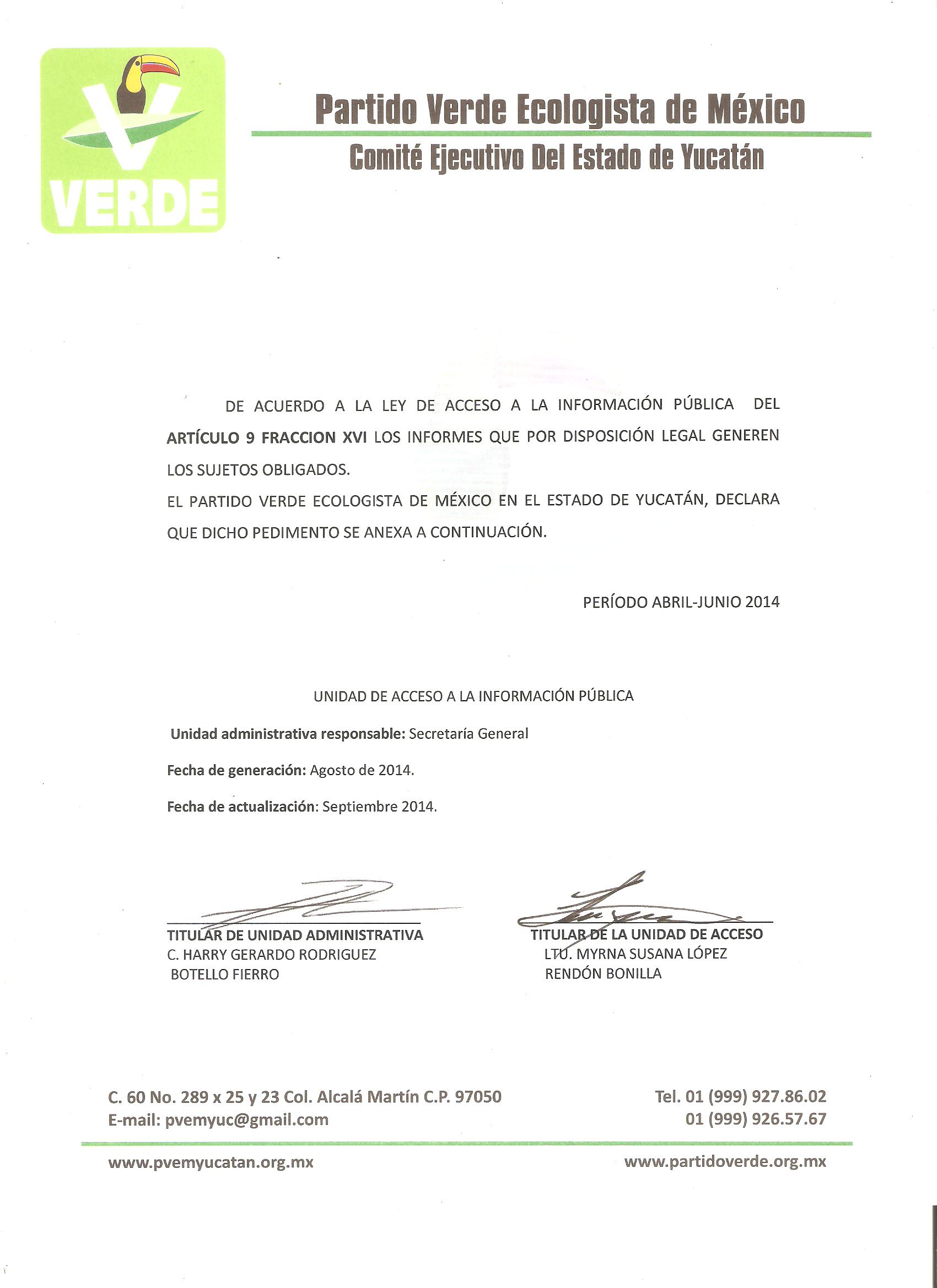 VERDE

Partido Verde Ecologista de México
Comité Ejecutivo Del Estado de Yucatán

DE ACUERDO A LA LEY DE ACCESO A LA INFORMACIÓN PÚBLICA DEL ARTÍCULO 9 FRACCION XVI LOS INFORMES QUE POR DISPOSICIÓN LEGAL GENEREN LOS SUJETOS OBLIGADOS.
EL PARTIDO VERDE ECOLOGISTA DE MÉXICO EN EL ESTADO DE YUCATÁN, DECLARA QUE DICHO PEDIMENTO SE ANEXA A CONTINUACIÓN.

PERÍODO ABRIL-JUNIO 2014

UNIDAD DE ACCESO A LA INFORMACIÓN PÚBLICA

Unidad administrativa responsable: Secretaría General

Fecha de generación: Agosto de 2014.

Fecha de actualización: Septiembre 2014.

TITULAR DE UNIDAD ADMINISTRATIVA
C. HARRY GERARDO RODRIGUEZ BOTELLO FIERRO

TITULAR DE LA UNIDAD DE ACCESO
LTU. MYRNA SUSANA LÓPEZ RENDÓN BONILLA

C. 60 No. 289 x 25 y 23 Col. Alcalá Martín C.P. 97050
E-mail: pvemyuc@gmail.com

Tel. 01 (999) 927.86.02
01 (999) 926.57.67

www.pvemyucatan.org.mx
www.partidoverde.org.mx